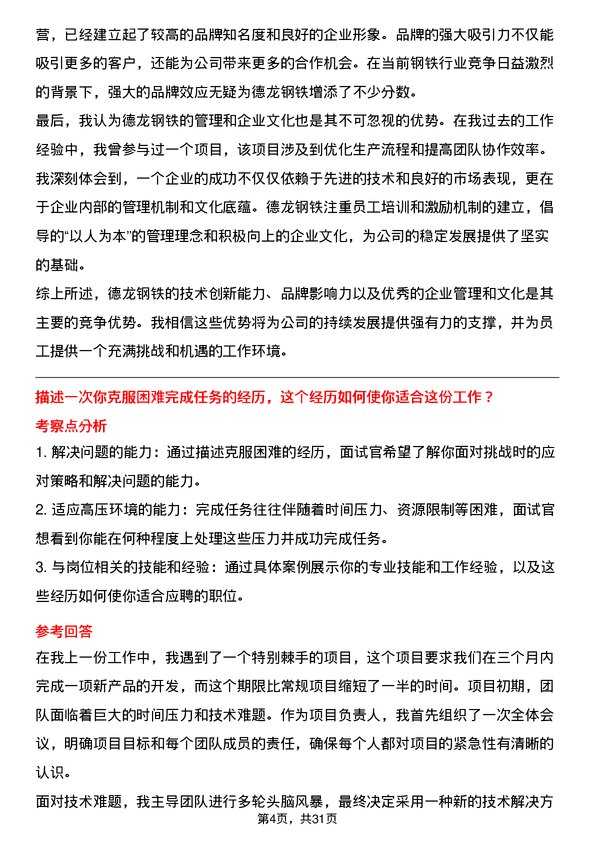 营，已经建立起了较高的品牌知名度和良好的企业形象。品牌的强大吸引力不仅能吸引更多的客户，还能为公司带来更多的合作机会。在当前钢铁行业竞争日益激烈的背景下，强大的品牌效应无疑为德龙钢铁增添了不少分数。

最后，我认为德龙钢铁的管理和企业文化也是其不可忽视的优势。在我过去的工作经验中，我曾参与过一个项目，该项目涉及到优化生产流程和提高团队协作效率。我深刻体会到，一个企业的成功不仅仅依赖于先进的技术和良好的市场表现，更在于企业内部的管理机制和文化底蕴。德龙钢铁注重员工培训和激励机制的建立，倡导的“以人为本”的管理理念和积极向上的企业文化，为公司的稳定发展提供了坚实的基础。

综上所述，德龙钢铁的技术创新能力、品牌影响力以及优秀的企业管理和文化是其主要的竞争优势。我相信这些优势将为公司的持续发展提供强有力的支撑，并为员工提供一个充满挑战和机遇的工作环境。

描述一次你克服困难完成任务的经历，这个经历如何使你适合这份工作？

考察点分析

1. 解决问题的能力：通过描述克服困难的经历，面试官希望了解你面对挑战时的应对策略和解决问题的能力。

2. 适应高压环境的能力：完成任务往往伴随着时间压力、资源限制等困难，面试官想看到你能在何种程度上处理这些压力并成功完成任务。

3. 与岗位相关的技能和经验：通过具体案例展示你的专业技能和工作经验，以及这些经历如何使你适合应聘的职位。

参考回答

在我上一份工作中，我遇到了一个特别棘手的项目，这个项目要求我们在三个月内完成一项新产品的开发，而这个期限比常规项目缩短了一半的时间。项目初期，团队面临着巨大的时间压力和技术难题。作为项目负责人，我首先组织了一次全体会议，明确项目目标和每个团队成员的责任，确保每个人都对项目的紧急性有清晰的认识。

面对技术难题，我主导团队进行多轮头脑风暴，最终决定采用一种新的技术解决方

第4页，共31页